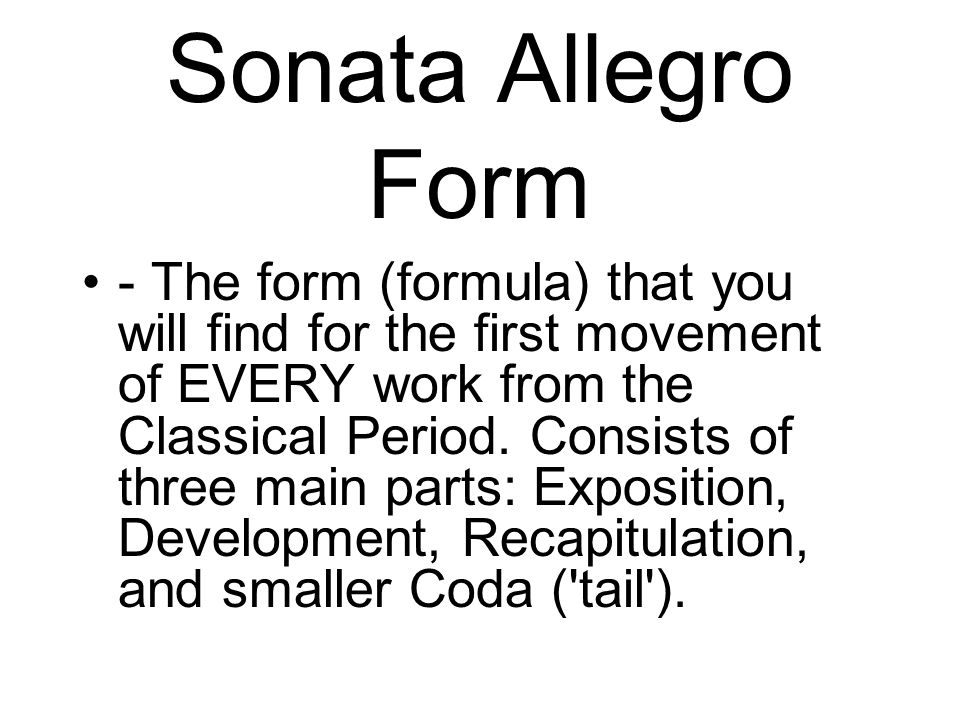 Sonata Allegro Form

• - The form (formula) that you will find for the first movement of EVERY work from the Classical Period. Consists of three main parts: Exposition, Development, Recapitulation, and smaller Coda ('tail').